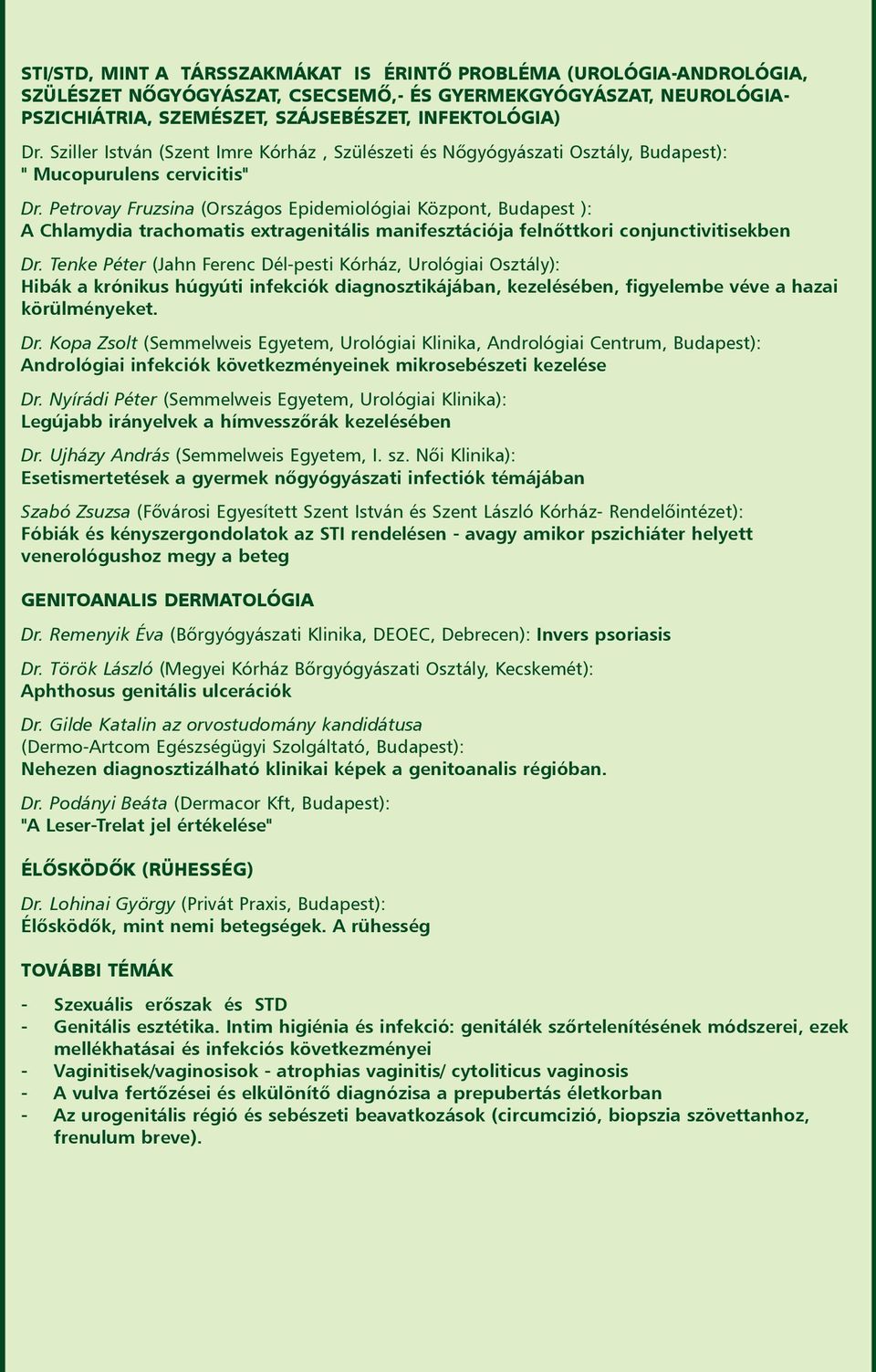 STI/STD, MINT A TÁRSSZAKMÁKAT IS ÉRINTŐ PROBLÉMA (UROLÓGIA-ANDROLÓGIA, SZÜLÉSZET NŐGYÓGYÁSZAT, CSECSEMŐ,- ÉS GYERMEKGYÓGYÁSZAT, NEUROLÓGIA-PSZICHIÁTRIA, SZEMÉSZET, SZÁJSEBÉSZET, INFEKTOLÓGIA)

Dr. Sziller István (Szent Imre Kórház , Szülészeti és Nőgyógyászati Osztály, Budapest): " Mucopurulens cervicitis"

Dr. Petrovay Fruzsina (Országos Epidemiológiai Központ, Budapest ): A Chlamydia trachomatis extragenitális manifesztációja felnőttkori conjunctivitisekben

Dr. Tenke Péter (Jahn Ferenc Dél-pesti Kórház, Urológiai Osztály): Hibák a krónikus húgyúti infekciók diagnosztikájában, kezelésében, figyelembe véve a hazai körülményeket.

Dr. Kopa Zsolt (Semmelweis Egyetem, Urológiai Klinika, Andrológiai Centrum, Budapest): Andrológiai infekciók következményeinek mikrosebészeti kezelése

Dr. Nyírádi Péter (Semmelweis Egyetem, Urológiai Klinika): Legújabb irányelvek a hímvesszőrák kezelésében

Dr. Ujházy András (Semmelweis Egyetem, I. sz. Női Klinika): Esetismertetések a gyermek nőgyógyászati infectiók témájában

Szabó Zsuzsa (Fővárosi Egyesített Szent István és Szent László Kórház- Rendelőintézet): Fóbiák és kényszergondolatok az STI rendelésen - avagy amikor pszichiáter helyett venerológushoz megy a beteg

GENITOANALIS DERMATOLÓGIA

Dr. Remenyik Éva (Bőrgyógyászati Klinika, DEOEC, Debrecen): Invers psoriasis

Dr. Török László (Megyei Kórház Bőrgyógyászati Osztály, Kecskemét): Aphthosus genitális ulcerációk

Dr. Gilde Katalin az orvostudomány kandidátusa (Dermo-Artcom Egészségügyi Szolgáltató, Budapest): Nehezen diagnosztizálható klinikai képek a genitoanalis régióban.

Dr. Podányi Beáta (Dermacor Kft, Budapest): "A Leser-Trelat jel értékelése"

ÉLŐSKÖDŐK (RÜHESSÉG)

Dr. Lohinai György (Privát Praxis, Budapest): Élősködők, mint nemi betegségek. A rühesség

TOVÁBBI TÉMÁK

- Szexuális erőszak és STD
- Genitális esztétika. Intim higiénia és infekció: genitálék szőrtelenítésének módszerei, ezek mellékhatásai és infekciós következményei
- Vaginitisek/vaginosisok - atrophias vaginitis/ cytoliticus vaginosis
- A vulva fertőzései és elkülönítő diagnózisa a prepubertás életkorban
- Az urogenitális régió és sebészeti beavatkozások (circumcizió, biopszia szövettanhoz, frenulum breve).